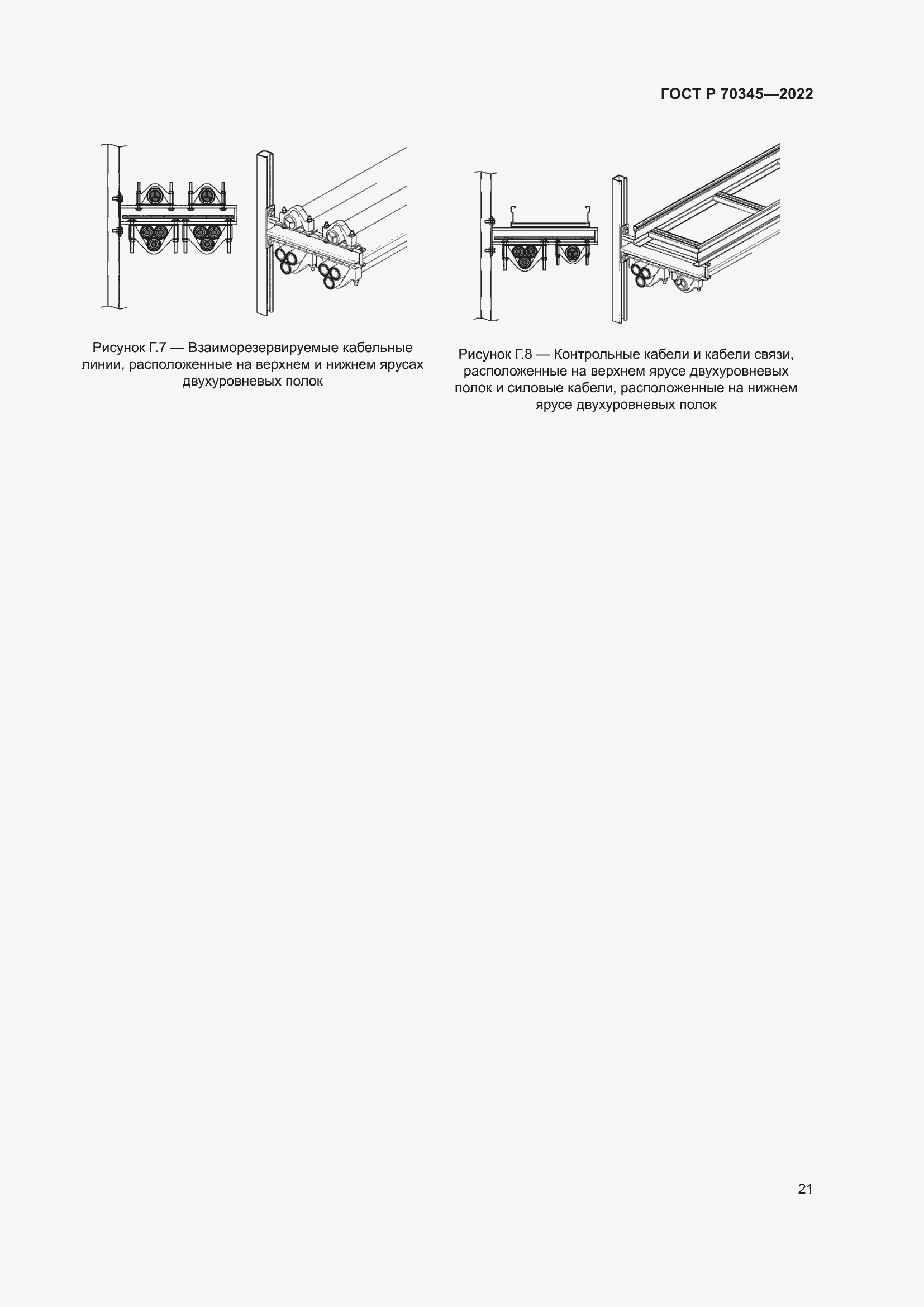 ГОСТ Р 70345—2022

Рисунок Г.7 — Взаиморезервируемые кабельные линии, расположенные на верхнем и нижнем ярусах двухуровневых полок

Рисунок Г.8 — Контрольные кабели и кабели связи, расположенные на верхнем ярусе двухуровневых полок и силовые кабели, расположенные на нижнем ярусе двухуровневых полок

21